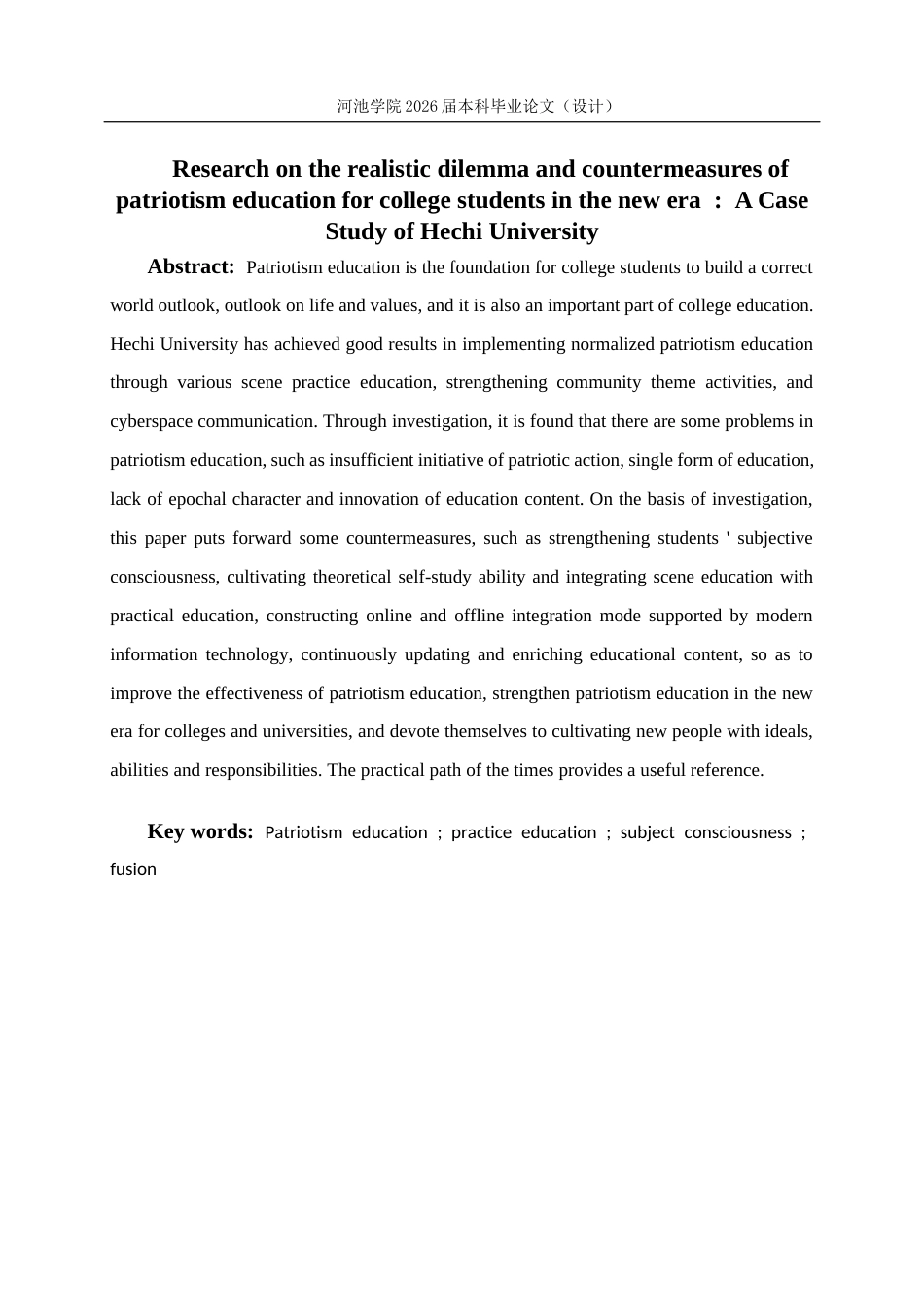 河池学院2026届本科毕业论文（设计）

Research on the realistic dilemma and countermeasures of patriotism education for college students in the new era ： A Case Study of Hechi University

Abstract: Patriotism education is the foundation for college students to build a correct world outlook, outlook on life and values, and it is also an important part of college education. Hechi University has achieved good results in implementing normalized patriotism education through various scene practice education, strengthening community theme activities, and cyberspace communication. Through investigation, it is found that there are some problems in patriotism education, such as insufficient initiative of patriotic action, single form of education, lack of epochal character and innovation of education content. On the basis of investigation, this paper puts forward some countermeasures, such as strengthening students ' subjective consciousness, cultivating theoretical self-study ability and integrating scene education with practical education, constructing online and offline integration mode supported by modern information technology, continuously updating and enriching educational content, so as to improve the effectiveness of patriotism education, strengthen patriotism education in the new era for colleges and universities, and devote themselves to cultivating new people with ideals, abilities and responsibilities. The practical path of the times provides a useful reference.

Key words: Patriotism education ; practice education ; subject consciousness ; fusion